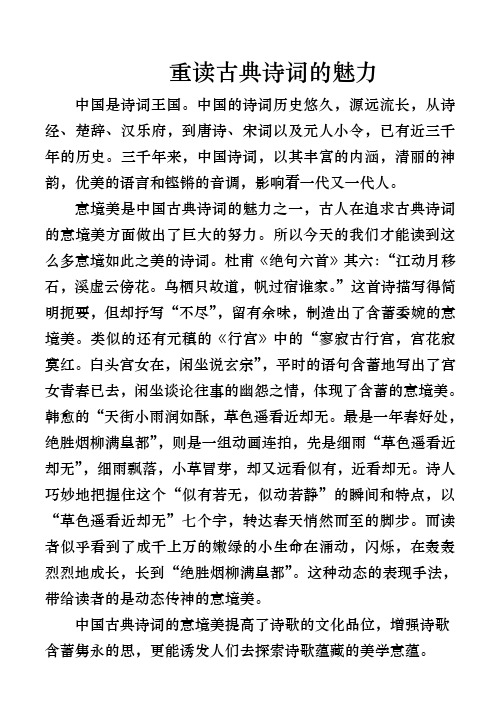 重读古典诗词的魅力

中国是诗词王国。中国的诗词历史悠久，源远流长，从诗经、楚辞、汉乐府，到唐诗、宋词以及元人小令，已有近三千年的历史。三千年来，中国诗词，以其丰富的内涵，清丽的神韵，优美的语言和铿锵的音调，影响着一代又一代人。

意境美是中国古典诗词的魅力之一，古人在追求古典诗词的意境美方面做出了巨大的努力。所以今天的我们才能读到这么多意境如此之美的诗词。杜甫《绝句六首》其六：“江动月移石，溪虚云傍花。鸟栖只故道，帆过宿谁家。”这首诗描写得简明扼要，但却抒写“不尽”，留有余味，制造出了含蓄委婉的意境美。类似的还有元稹的《行宫》中的“寥寂古行宫，宫花寂寞红。白头宫女在，闲坐说玄宗”，平时的语句含蓄地写出了宫女青春已去，闲坐谈论往事的幽怨之情，体现了含蓄的意境美。韩愈的“天街小雨润如酥，草色遥看近却无。最是一年春好处，绝胜烟柳满皇都”，则是一组动画连拍，先是细雨“草色遥看近却无”，细雨飘落，小草冒芽，却又远看似有，近看却无。诗人巧妙地把握住这个“似有若无，似动若静”的瞬间和特点，以“草色遥看近却无”七个字，转达春天悄然而至的脚步。而读者似乎看到了成千上万的嫩绿的小生命在涌动，闪烁，在轰轰烈烈地成长，长到“绝胜烟柳满皇都”。这种动态的表现手法，带给读者的是动态传神的意境美。

中国古典诗词的意境美提高了诗歌的文化品位，增强诗歌含蓄隽永的思，更能诱发人们去探索诗歌蕴藏的美学意蕴。